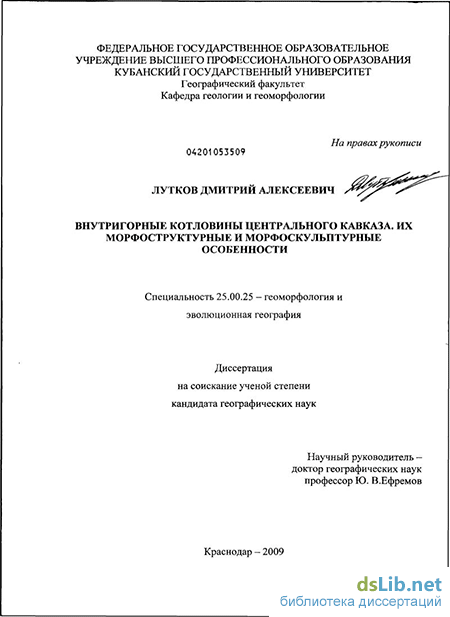 ФЕДЕРАЛЬНОЕ ГОСУДАРСТВЕННОЕ ОБРАЗОВАТЕЛЬНОЕ УЧРЕЖДЕНИЕ ВЫСШЕГО ПРОФЕССИОНАЛЬНОГО ОБРАЗОВАНИЯ КУБАНСКИЙ ГОСУДАРСТВЕННЫЙ УНИВЕРСИТЕТ
Географический факультет
Кафедра геологии и геоморфологии

На правах рукописи

04201053509

ЛУТКОВ ДМИТРИЙ АЛЕКСЕЕВИЧ

ВНУТРИГОРНЫЕ КОТЛОВИНЫ ЦЕНТРАЛЬНОГО КАВКАЗА. ИХ МОРФОСТРУКТУРНЫЕ И МОРФОСКУЛЬПТУРНЫЕ ОСОБЕННОСТИ

Специальность 25.00.25 – геоморфология и эволюционная география

Диссертация
на соискание ученой степени
кандидата географических наук

Научный руководитель –
доктор географических наук
профессор Ю. В.Ефремов

Краснодар – 2009

dsLib.net
библиотека диссертаций